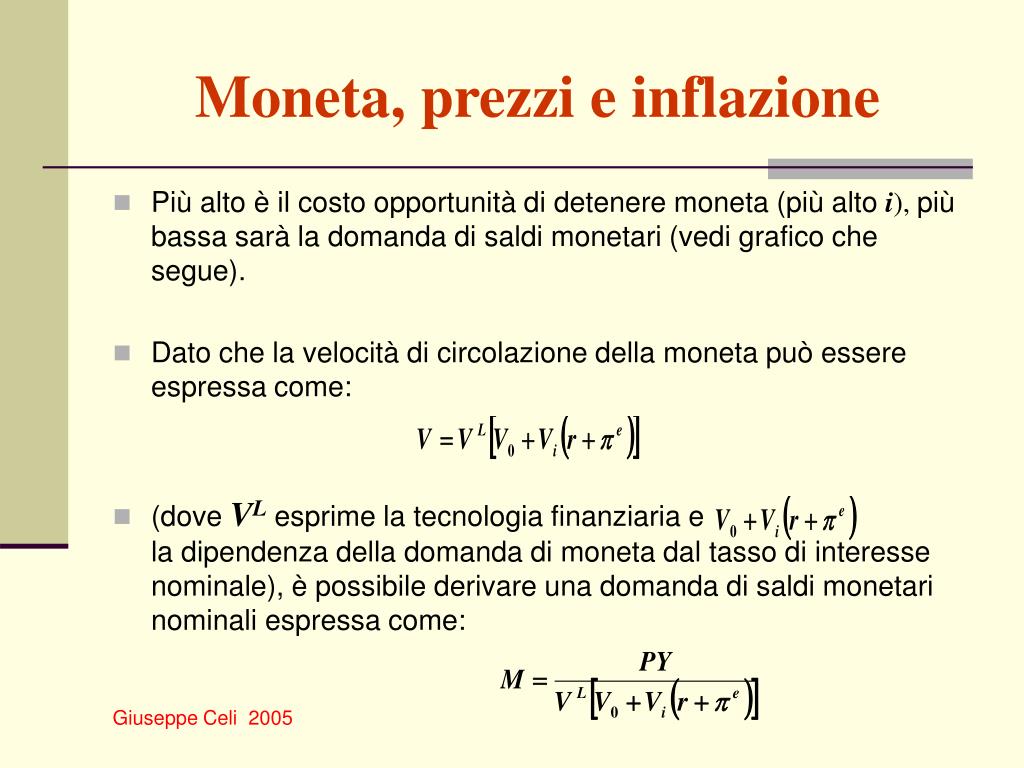 Moneta, prezzi e inflazione

Più alto è il costo opportunità di detenere moneta (più alto $i$), più bassa sarà la domanda di saldi monetari (vedi grafico che segue).

Dato che la velocità di circolazione della moneta può essere espressa come:

$V = V^L\left[V_0 + V_i\left(r + \pi^e\right)\right]$

(dove $V^L$ esprime la tecnologia finanziaria e $V_0 + V_i\left(r + \pi^e\right)$ la dipendenza della domanda di moneta dal tasso di interesse nominale), è possibile derivare una domanda di saldi monetari nominali espressa come:

$M = \frac{PY}{V^L\left[V_0 + V_i\left(r + \pi^e\right)\right]}$

Giuseppe Celi 2005